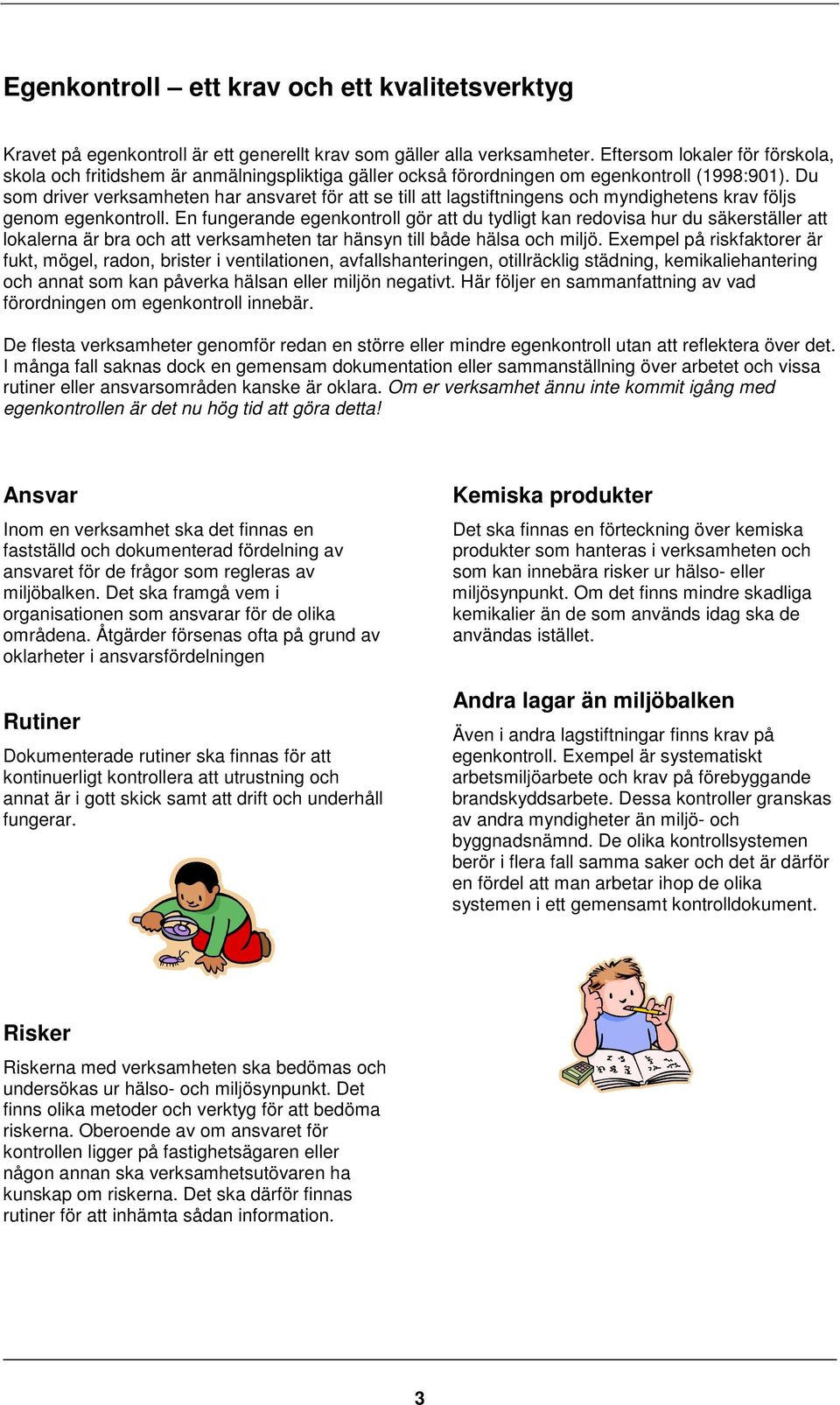 Egenkontroll – ett krav och ett kvalitetsverktyg

Kravet på egenkontroll är ett generellt krav som gäller alla verksamheter. Eftersom lokaler för förskola, skola och fritidshem är anmälningspliktiga gäller också förordningen om egenkontroll (1998:901). Du som driver verksamheten har ansvaret för att se till att lagstiftningens och myndighetens krav följs genom egenkontroll. En fungerande egenkontroll gör att du tydligt kan redovisa hur du säkerställer att lokalerna är bra och att verksamheten tar hänsyn till både hälsa och miljö. Exempel på riskfaktorer är fukt, mögel, radon, brister i ventilationen, avfallshanteringen, otillräcklig städning, kemikaliehantering och annat som kan påverka hälsan eller miljön negativt. Här följer en sammanfattning av vad förordningen om egenkontroll innebär.

De flesta verksamheter genomför redan en större eller mindre egenkontroll utan att reflektera över det. I många fall saknas dock en gemensam dokumentation eller sammanställning över arbetet och vissa rutiner eller ansvarsområden kanske är oklara. Om er verksamhet ännu inte kommit igång med egenkontrollen är det nu hög tid att göra detta!

Ansvar

Inom en verksamhet ska det finnas en fastställd och dokumenterad fördelning av ansvaret för de frågor som regleras av miljöbalken. Det ska framgå vem i organisationen som ansvarar för de olika områdena. Åtgärder försenas ofta på grund av oklarheter i ansvarsfördelningen

Rutiner

Dokumenterade rutiner ska finnas för att kontinuerligt kontrollera att utrustning och annat är i gott skick samt att drift och underhåll fungerar.

Risker

Riskerna med verksamheten ska bedömas och undersökas ur hälso- och miljösynpunkt. Det finns olika metoder och verktyg för att bedöma riskerna. Oberoende av om ansvaret för kontrollen ligger på fastighetsägaren eller någon annan ska verksamhetsutövaren ha kunskap om riskerna. Det ska därför finnas rutiner för att inhämta sådan information.

Kemiska produkter

Det ska finnas en förteckning över kemiska produkter som hanteras i verksamheten och som kan innebära risker ur hälso- eller miljösynpunkt. Om det finns mindre skadliga kemikalier än de som används idag ska de användas istället.

Andra lagar än miljöbalken

Även i andra lagstiftningar finns krav på egenkontroll. Exempel är systematiskt arbetsmiljöarbete och krav på förebyggande brandskyddsarbete. Dessa kontroller granskas av andra myndigheter än miljö- och byggnadsnämnd. De olika kontrollsystemen berör i flera fall samma saker och det är därför en fördel att man arbetar ihop de olika systemen i ett gemensamt kontrolldokument.

3